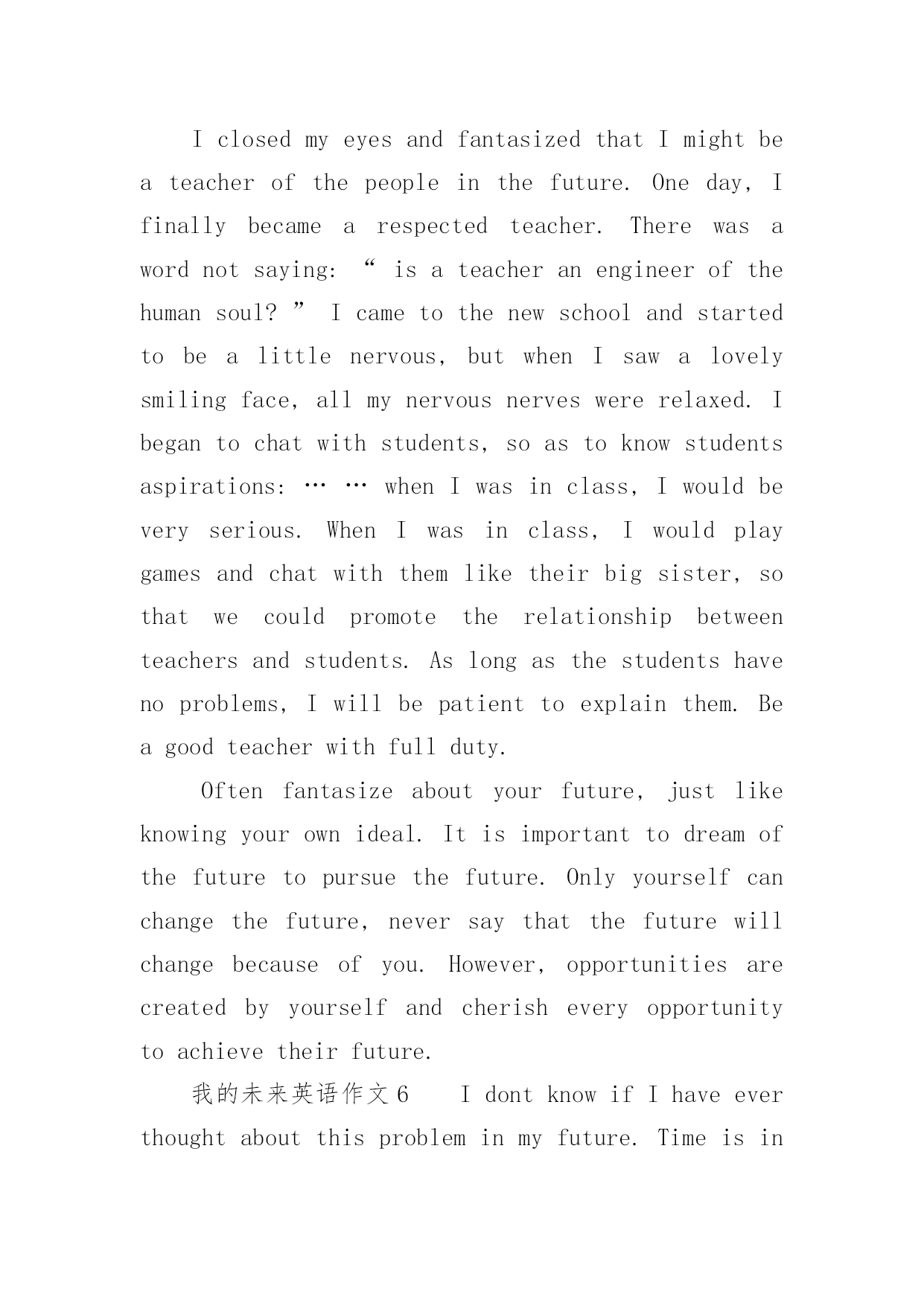 I closed my eyes and fantasized that I might be a teacher of the people in the future. One day, I finally became a respected teacher. There was a word not saying: “ is a teacher an engineer of the human soul? ” I came to the new school and started to be a little nervous, but when I saw a lovely smiling face, all my nervous nerves were relaxed. I began to chat with students, so as to know students aspirations: … … when I was in class, I would be very serious. When I was in class, I would play games and chat with them like their big sister, so that we could promote the relationship between teachers and students. As long as the students have no problems, I will be patient to explain them. Be a good teacher with full duty.

Often fantasize about your future, just like knowing your own ideal. It is important to dream of the future to pursue the future. Only yourself can change the future, never say that the future will change because of you. However, opportunities are created by yourself and cherish every opportunity to achieve their future.

我的未来英语作文6 I dont know if I have ever thought about this problem in my future. Time is in